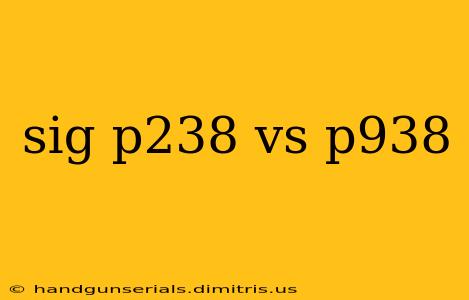 sig p238 vs p938

© handgunserials.dimitris.us